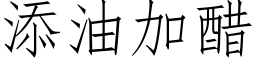 添油加醋